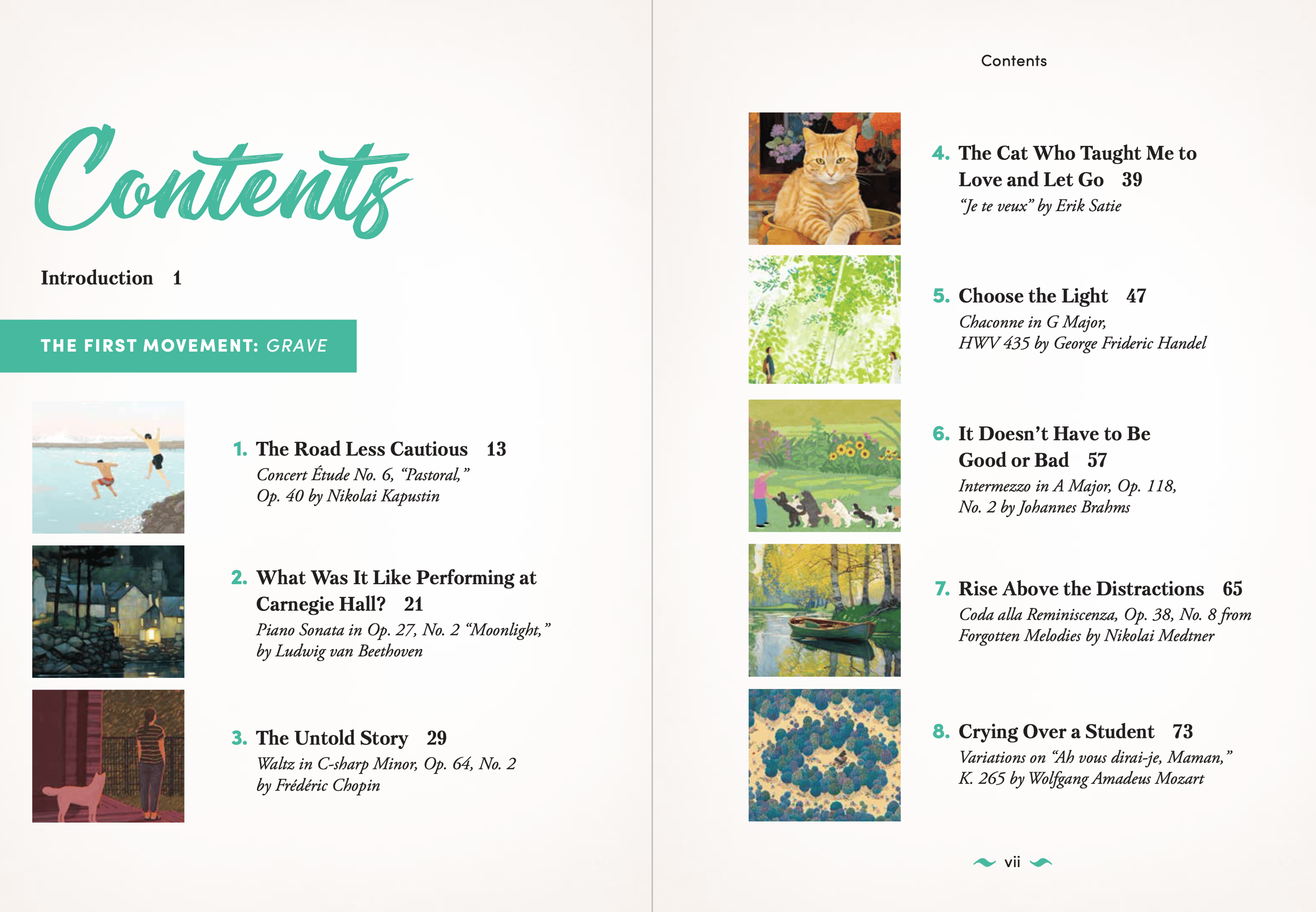 Contents

Introduction 1

THE FIRST MOVEMENT: GRAVE

1. The Road Less Cautious 13
Concert Étude No. 6, "Pastoral," Op. 40 by Nikolai Kapustin

2. What Was It Like Performing at Carnegie Hall? 21
Piano Sonata in Op. 27, No. 2 "Moonlight," by Ludwig van Beethoven

3. The Untold Story 29
Waltz in C-sharp Minor, Op. 64, No. 2 by Frédéric Chopin

Contents

4. The Cat Who Taught Me to Love and Let Go 39
"Je te veux" by Erik Satie

5. Choose the Light 47
Chaconne in G Major, HWV 435 by George Frideric Handel

6. It Doesn't Have to Be Good or Bad 57
Intermezzo in A Major, Op. 118, No. 2 by Johannes Brahms

7. Rise Above the Distractions 65
Coda alla Reminiscenza, Op. 38, No. 8 from Forgotten Melodies by Nikolai Medtner

8. Crying Over a Student 73
Variations on "Ah vous dirai-je, Maman," K. 265 by Wolfgang Amadeus Mozart

vii